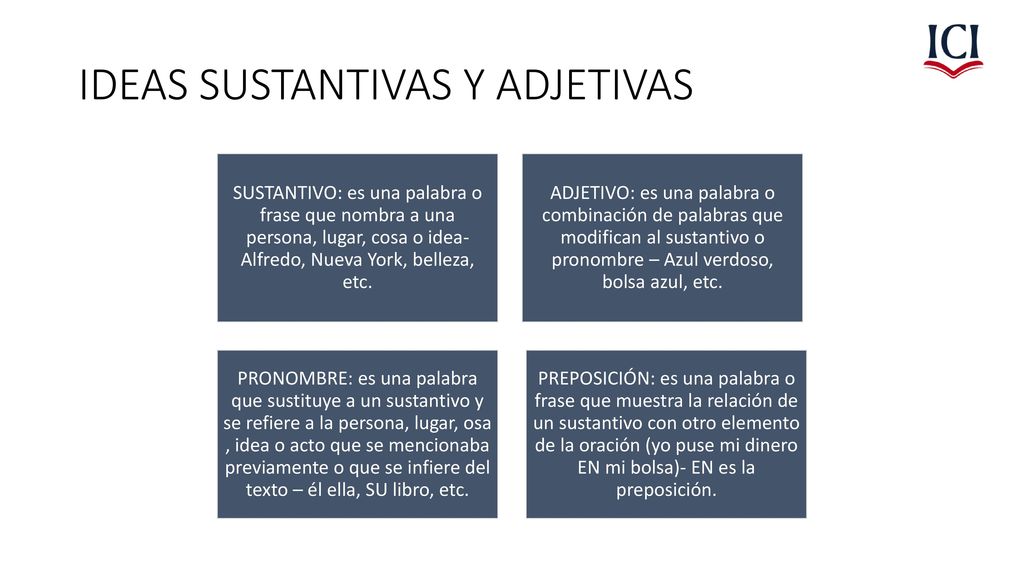 ICI

IDEAS SUSTANTIVAS Y ADJETIVAS

SUSTANTIVO: es una palabra o frase que nombra a una persona, lugar, cosa o idea- Alfredo, Nueva York, belleza, etc.

ADJETIVO: es una palabra o combinación de palabras que modifican al sustantivo o pronombre – Azul verdoso, bolsa azul, etc.

PRONOMBRE: es una palabra que sustituye a un sustantivo y se refiere a la persona, lugar, osa , idea o acto que se mencionaba previamente o que se infiere del texto – él ella, SU libro, etc.

PREPOSICIÓN: es una palabra o frase que muestra la relación de un sustantivo con otro elemento de la oración (yo puse mi dinero EN mi bolsa)- EN es la preposición.